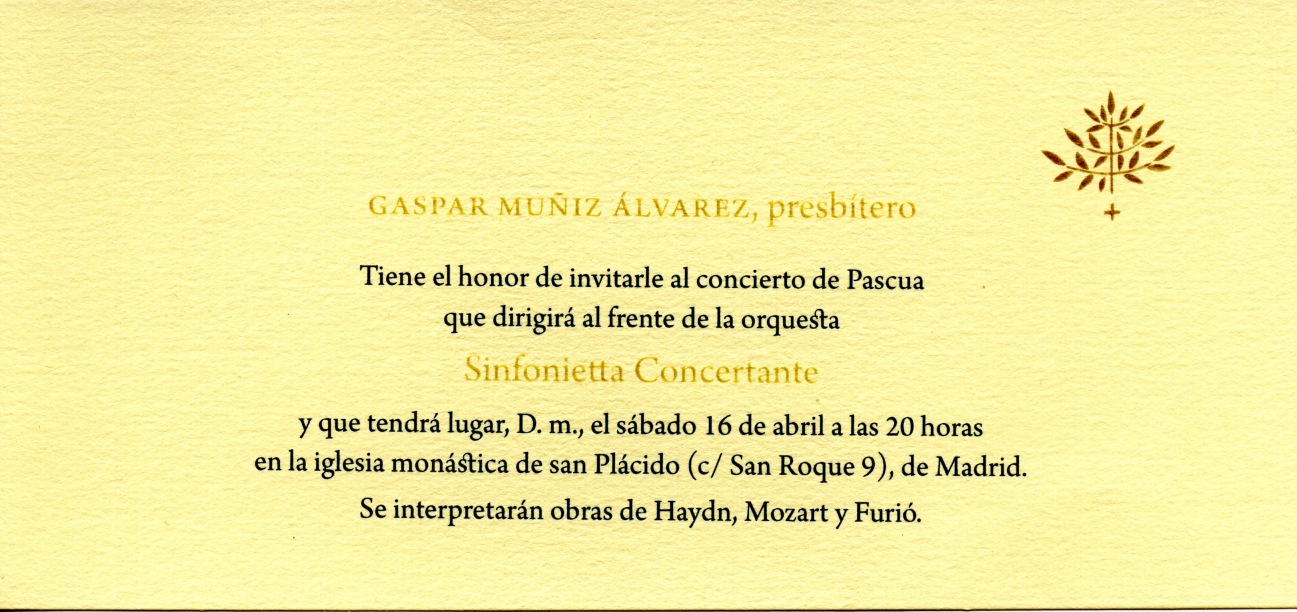 GASPAR MUÑIZ ÁLVAREZ, presbítero

Tiene el honor de invitarle al concierto de Pascua
que dirigirá al frente de la orquesta

Sinfonietta Concertante

y que tendrá lugar, D. m., el sábado 16 de abril a las 20 horas
en la iglesia monástica de san Plácido (c/ San Roque 9), de Madrid.

Se interpretarán obras de Haydn, Mozart y Furió.